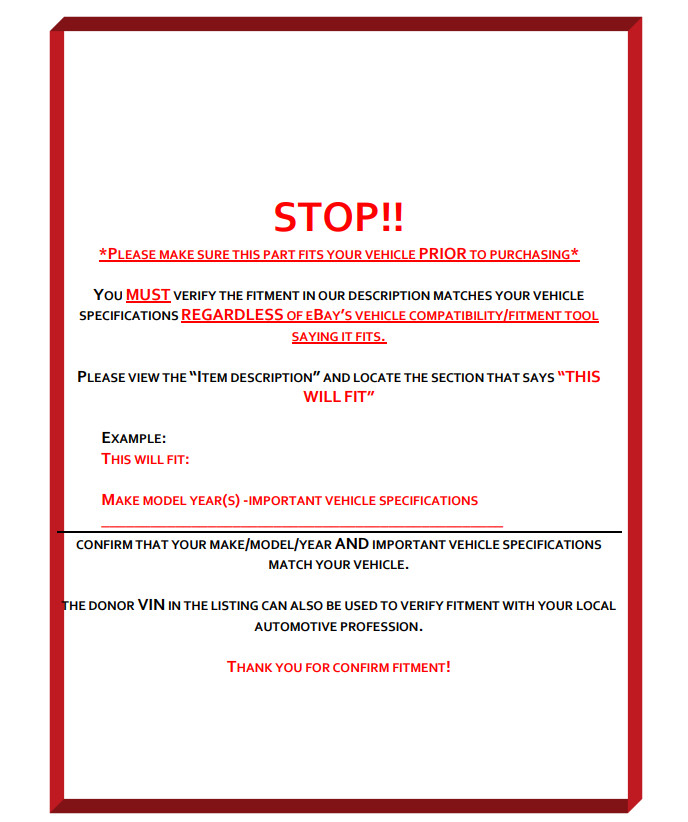 STOP!!

*PLEASE MAKE SURE THIS PART FITS YOUR VEHICLE PRIOR TO PURCHASING*

YOU MUST VERIFY THE FITMENT IN OUR DESCRIPTION MATCHES YOUR VEHICLE SPECIFICATIONS REGARDLESS OF EBAY'S VEHICLE COMPATIBILITY/FITMENT TOOL SAYING IT FITS.

PLEASE VIEW THE "ITEM DESCRIPTION" AND LOCATE THE SECTION THAT SAYS "THIS WILL FIT"

EXAMPLE:
THIS WILL FIT:

MAKE MODEL YEAR(S) -IMPORTANT VEHICLE SPECIFICATIONS

CONFIRM THAT YOUR MAKE/MODEL/YEAR AND IMPORTANT VEHICLE SPECIFICATIONS MATCH YOUR VEHICLE.

THE DONOR VIN IN THE LISTING CAN ALSO BE USED TO VERIFY FITMENT WITH YOUR LOCAL AUTOMOTIVE PROFESSION.

THANK YOU FOR CONFIRM FITMENT!